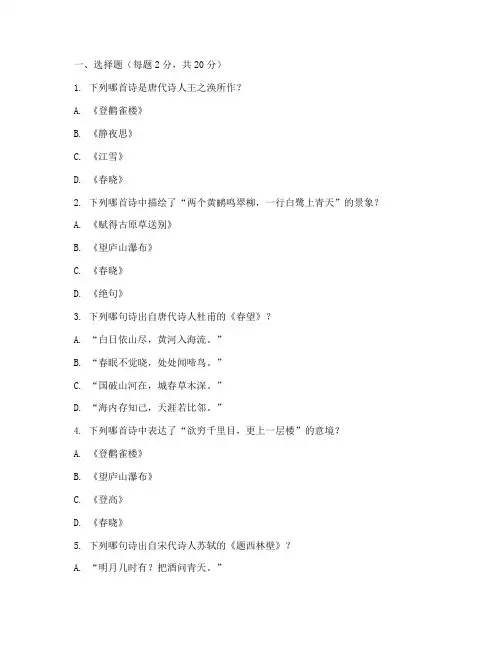 一、选择题（每题 2 分，共 20 分）

1. 下列哪首诗是唐代诗人王之涣所作？

A. 《登鹳雀楼》

B. 《静夜思》

C. 《江雪》

D. 《春晓》

2. 下列哪首诗中描绘了“两个黄鹂鸣翠柳，一行白鹭上青天”的景象？

A. 《赋得古原草送别》

B. 《望庐山瀑布》

C. 《春晓》

D. 《绝句》

3. 下列哪句诗出自唐代诗人杜甫的《春望》？

A. “白日依山尽，黄河入海流。”

B. “春眠不觉晓，处处闻啼鸟。”

C. “国破山河在，城春草木深。”

D. “海内存知己，天涯若比邻。”

4. 下列哪首诗中表达了“欲穷千里目，更上一层楼”的意境？

A. 《登鹳雀楼》

B. 《望庐山瀑布》

C. 《登高》

D. 《春晓》

5. 下列哪句诗出自宋代诗人苏轼的《题西林壁》？

A. “明月几时有？把酒问青天。”